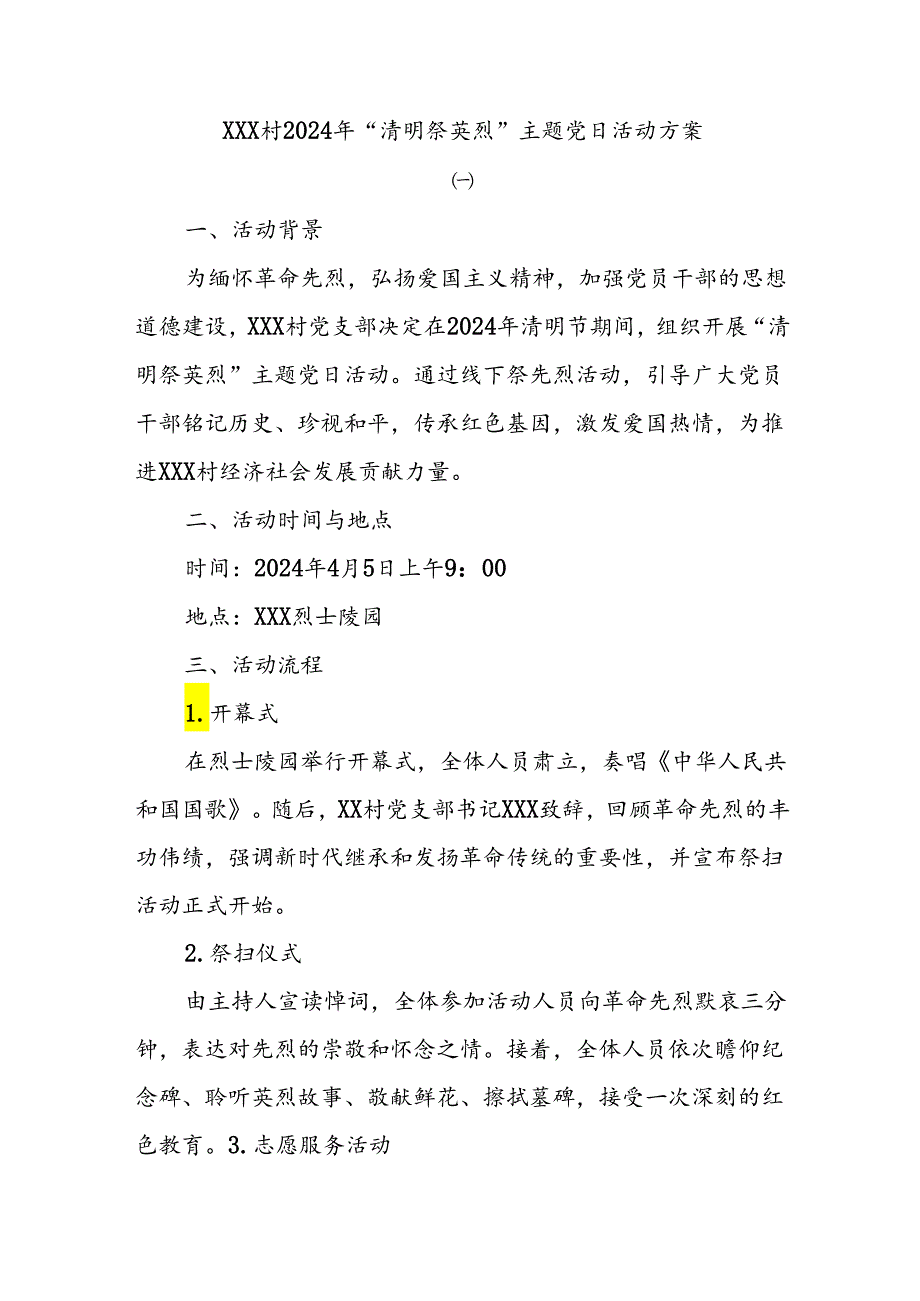 XXX村2024年“清明祭英烈”主题党日活动方案

(一)

一、活动背景

为缅怀革命先烈，弘扬爱国主义精神，加强党员干部的思想道德建设，XXX村党支部决定在2024年清明节期间，组织开展“清明祭英烈”主题党日活动。通过线下祭先烈活动，引导广大党员干部铭记历史、珍视和平，传承红色基因，激发爱国热情，为推进XXX村经济社会发展贡献力量。

二、活动时间与地点

时间：2024年4月5日上午9：00

地点：XXX烈士陵园

三、活动流程

1.开幕式

在烈士陵园举行开幕式，全体人员肃立，奏唱《中华人民共和国国歌》。随后，XX村党支部书记XXX致辞，回顾革命先烈的丰功伟绩，强调新时代继承和发扬革命传统的重要性，并宣布祭扫活动正式开始。

2.祭扫仪式

由主持人宣读悼词，全体参加活动人员向革命先烈默哀三分钟，表达对先烈的崇敬和怀念之情。接着，全体人员依次瞻仰纪念碑、聆听英烈故事、敬献鲜花、擦拭墓碑，接受一次深刻的红色教育。3.志愿服务活动